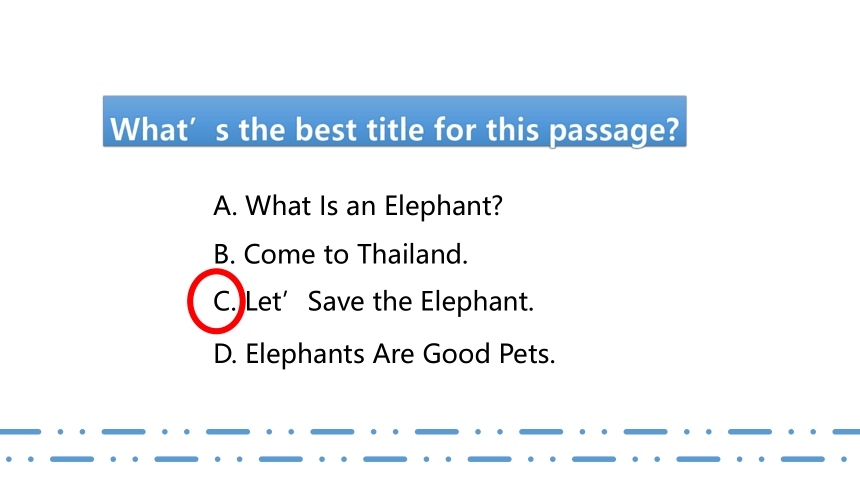 What's the best title for this passage?

A. What Is an Elephant?

B. Come to Thailand.

C. Let' Save the Elephant.

D. Elephants Are Good Pets.